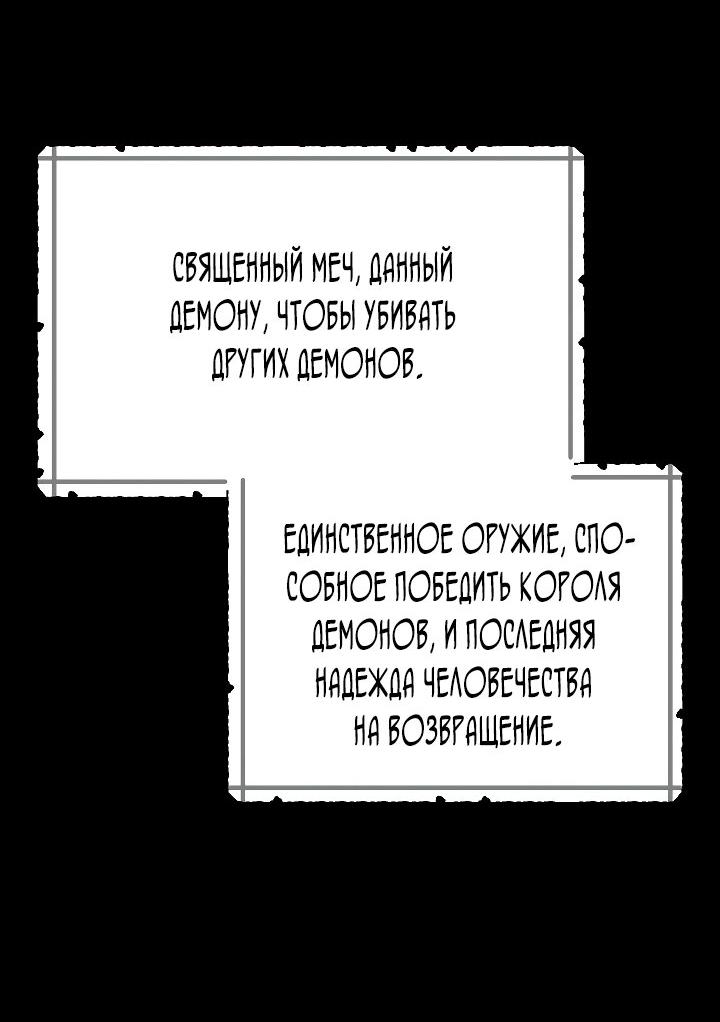 СВЯЩЕННЫЙ МЕЧ, ДАННЫЙ ДЕМОНУ, ЧТОБЫ УБИВАТЬ ДРУГИХ ДЕМОНОВ.

ЕДИНСТВЕННОЕ ОРУЖИЕ, СПОСОБНОЕ ПОБЕДИТЬ КОРОЛЯ ДЕМОНОВ, И ПОСЛЕДНЯЯ НАДЕЖДА ЧЕЛОВЕЧЕСТВА НА ВОЗВРАЩЕНИЕ.